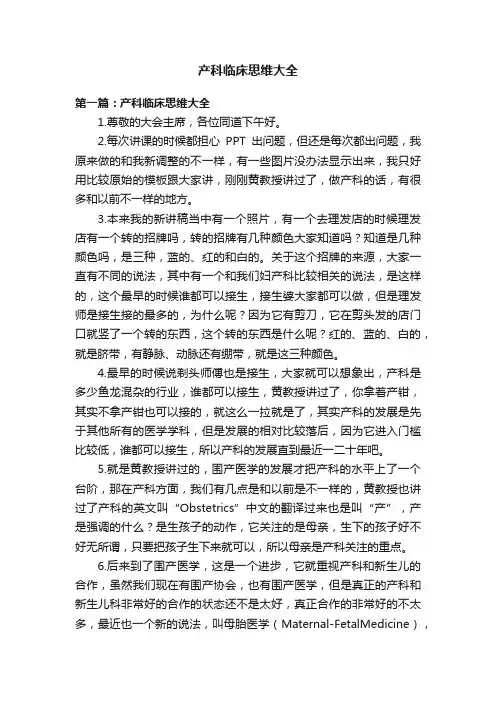 产科临床思维大全

第一篇：产科临床思维大全

1.尊敬的大会主席，各位同道下午好。

2.每次讲课的时候都担心 PPT 出问题，但还是每次都出问题，我原来做的和我新调整的不一样，有一些图片没办法显示出来，我只好用比较原始的模板跟大家讲，刚刚黄教授讲过了，做产科的话，有很多和以前不一样的地方。

3.本来我的新讲稿当中有一个照片，有一个去理发店的时候理发店有一个转的招牌吗，转的招牌有几种颜色大家知道吗？知道是几种颜色吗，是三种，蓝的、红的和白的。关于这个招牌的来源，大家一直有不同的说法，其中有一个和我们妇产科比较相关的说法，是这样的，这个最早的时候谁都可以接生，接生婆大家都可以做，但是理发师是接生接的最多的，为什么呢？因为它有剪刀，它在剪头发的店门口就竖了一个转的东西，这个转的东西是什么呢？红的、蓝的、白的，就是脐带，有静脉、动脉还有绷带，就是这三种颜色。

4.最早的时候说剃头师傅也是接生，大家就可以想象出，产科是多少鱼龙混杂的行业，谁都可以接生，黄教授讲过了，你拿着产钳，其实不拿产钳也可以接的，就这么一拉就是了，其实产科的发展是先于其他所有的医学学科，但是发展的相对比较落后，因为它进入门槛比较低，谁都可以接生，所以产科的发展直到最近一二十年吧。

5.就是黄教授讲过的，围产医学的发展才把产科的水平上了一个台阶，那在产科方面，我们有几点是和以前是不一样的，黄教授也讲过了产科的英文叫“Obstetrics”中文的翻译过来也是叫“产”，产是强调的什么？是生孩子的动作，它关注的是母亲，生下的孩子好不好无所谓，只要把孩子生下来就可以，所以母亲是产科关注的重点。

6.后来到了围产医学，这是一个进步，它就重视产科和新生儿的合作，虽然我们现在有围产协会，也有围产医学，但是真正的产科和新生儿科非常好的合作的状态还不是太好，真正合作的非常好的不太多，最近也一个新的说法，叫母胎医学（Maternal-FetalMedicine），